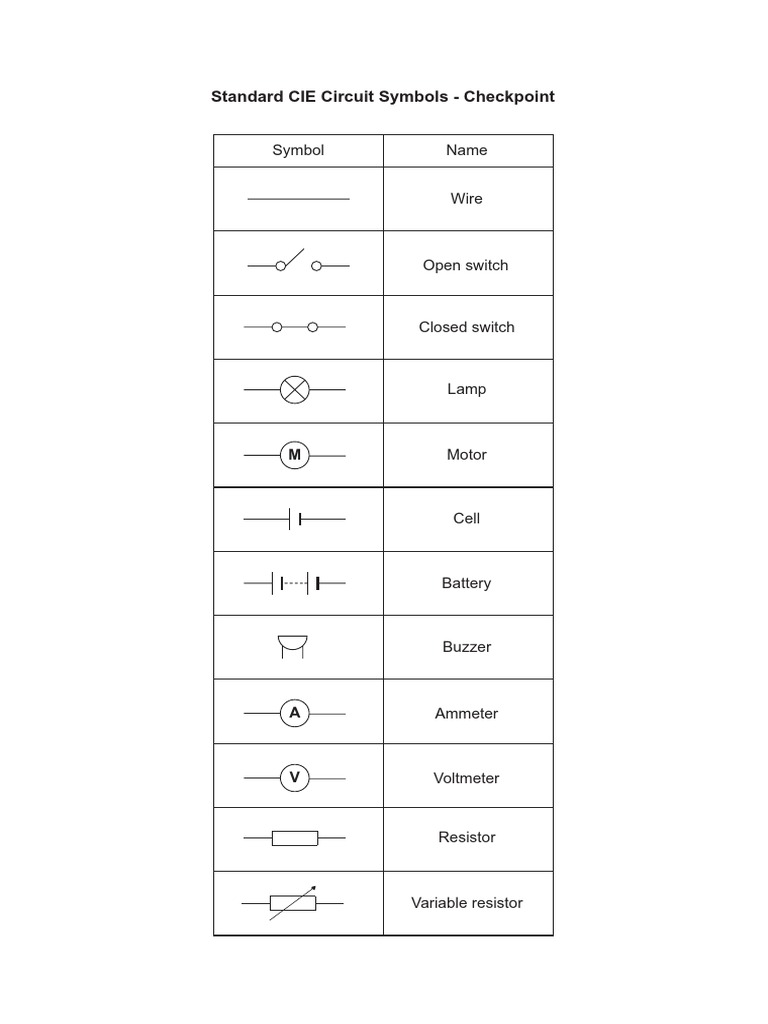 Standard CIE Circuit Symbols - Checkpoint

| Symbol | Name |
|---|---|
|  | Wire |
|  | Open switch |
|  | Closed switch |
|  | Lamp |
| M | Motor |
|  | Cell |
|  | Battery |
|  | Buzzer |
| A | Ammeter |
| V | Voltmeter |
|  | Resistor |
|  | Variable resistor |